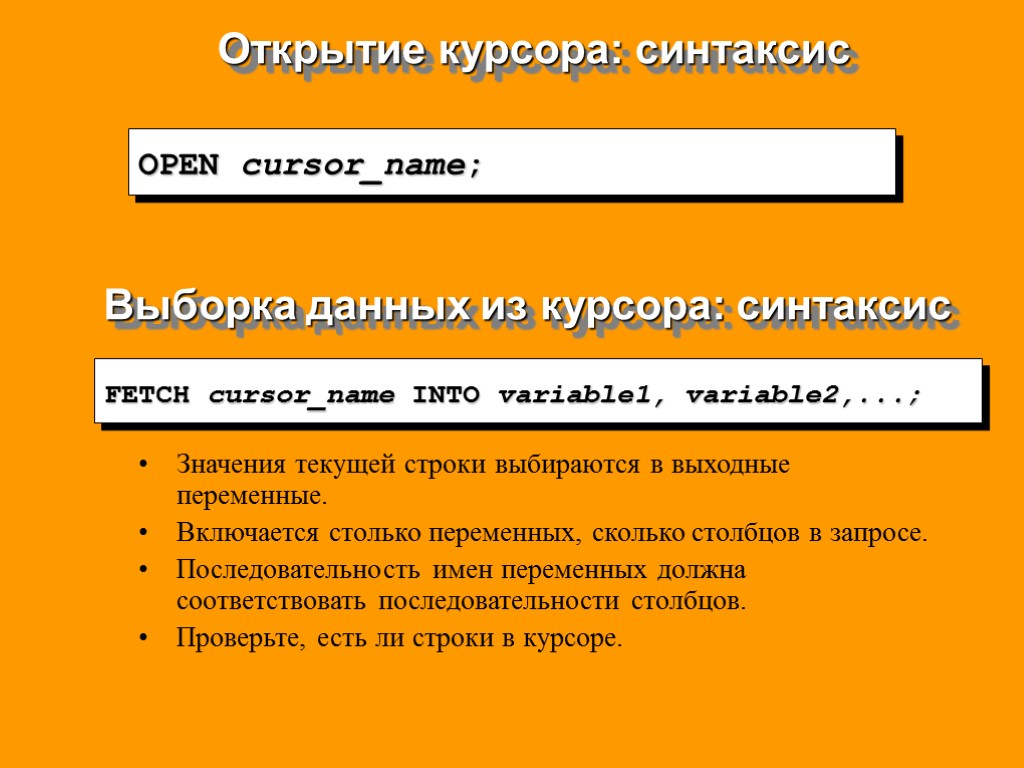 Открытие курсора: синтаксис

OPEN cursor_name;

Выборка данных из курсора: синтаксис

FETCH cursor_name INTO variable1, variable2,...;

• Значения текущей строки выбираются в выходные переменные.
• Включается столько переменных, сколько столбцов в запросе.
• Последовательность имен переменных должна соответствовать последовательности столбцов.
• Проверьте, есть ли строки в курсоре.